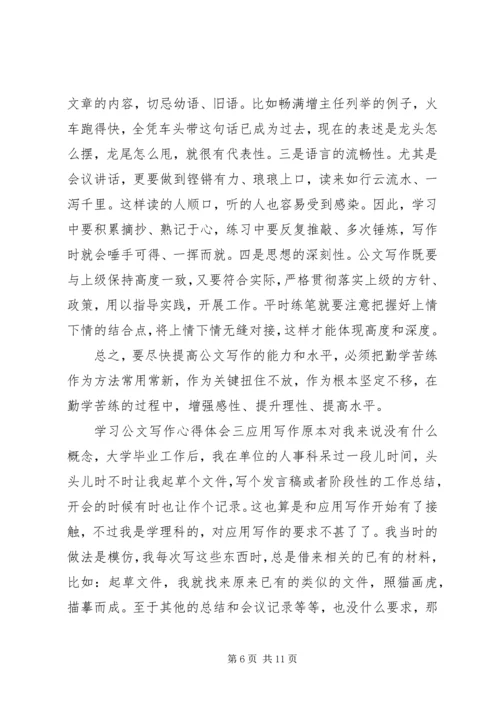 文章的内容，切忌幼语、旧语。比如畅满增主任列举的例子，火车跑得快，全凭车头带这句话已成为过去，现在的表述是龙头怎么摆，龙尾怎么甩，就很有代表性。三是语言的流畅性。尤其是会议讲话，更要做到铿锵有力、琅琅上口，读来如行云流水、一泻千里。这样读的人顺口，听的人也容易受到感染。因此，学习中要积累摘抄、熟记于心，练习中要反复推敲、多次锤炼，写作时就会唾手可得、一挥而就。四是思想的深刻性。公文写作既要与上级保持高度一致，又要符合实际，严格贯彻落实上级的方针、政策，用以指导实践，开展工作。平时练笔就要注意把握好上情下情的结合点，将上情下情无缝对接，这样才能体现高度和深度。

总之，要尽快提高公文写作的能力和水平，必须把勤学苦练作为方法常用常新，作为关键扭住不放，作为根本坚定不移，在勤学苦练的过程中，增强感性、提升理性、提高水平。

学习公文写作心得体会三应用写作原本对我来说没有什么概念，大学毕业工作后，我在单位的人事科呆过一段儿时间，头头儿时不时让我起草个文件，写个发言稿或者阶段性的工作总结，开会的时候有时也让作个记录。这也算是和应用写作开始有了接触，不过我是学理科的，对应用写作的要求不甚了了。我当时的做法是模仿，我每次写这些东西时，总是借来相关的已有的材料，比如：起草文件，我就找来原来已有的类似的文件，照猫画虎，描摹而成。至于其他的总结和会议记录等等，也没什么要求，那

第 6 页 共 11 页